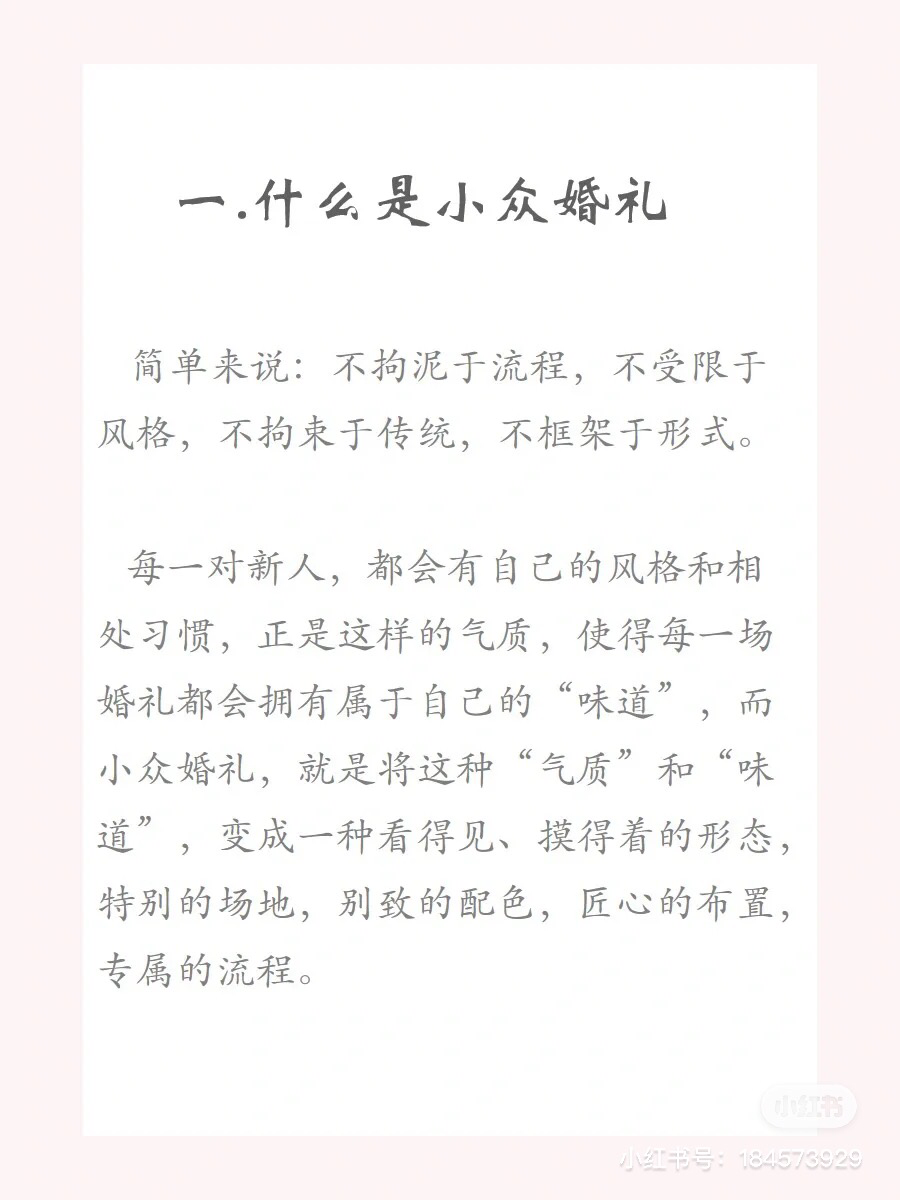 一.什么是小众婚礼

简单来说：不拘泥于流程，不受限于风格，不拘束于传统，不框架于形式。

每一对新人，都会有自己的风格和相处习惯，正是这样的气质，使得每一场婚礼都会拥有属于自己的“味道”，而小众婚礼，就是将这种“气质”和“味道”，变成一种看得见、摸得着的形态，特别的场地，别致的配色，匠心的布置，专属的流程。

小红书

小红书号：184573929